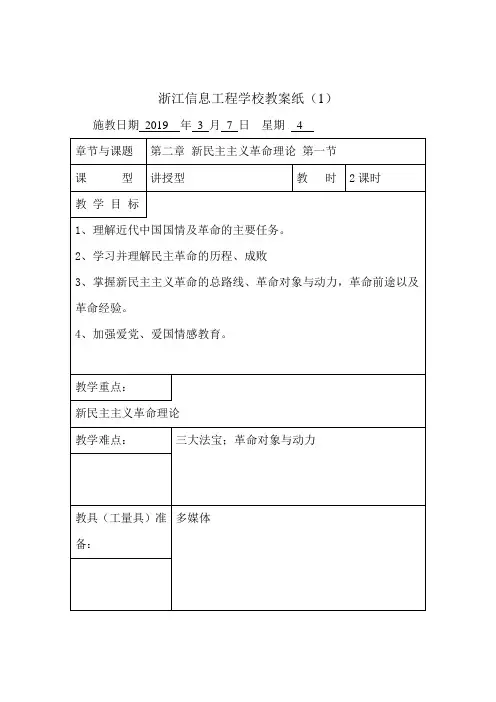 浙江信息工程学校教案纸（1）

施教日期 2019 年 3 月 7 日 星期 4

| 章节与课题 | 第二章 新民主主义革命理论 第一节 | | |
|---|---|---|---|
| 课 型 | 讲授型 | 教 时 | 2 课时 |

教 学 目 标

1、理解近代中国国情及革命的主要任务。

2、学习并理解民主革命的历程、成败

3、掌握新民主主义革命的总路线、革命对象与动力，革命前途以及革命经验。

4、加强爱党、爱国情感教育。

教学重点：

新民主主义革命理论

| 教学难点： | 三大法宝；革命对象与动力 |
|---|---|
| 教具（工量具）准备： | 多媒体 |